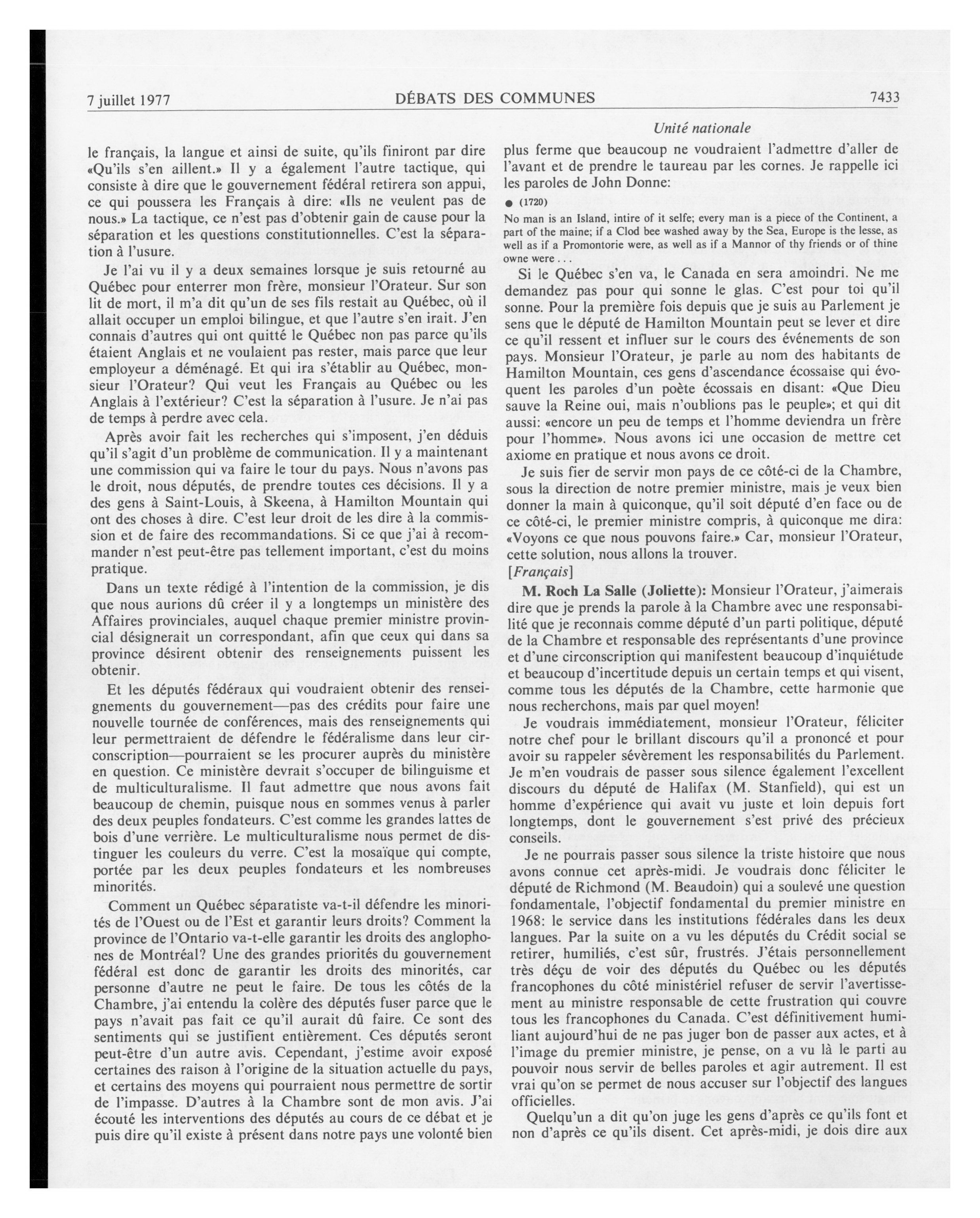 7 juillet 1977 DÉBATS DES COMMUNES 7433

Unité nationale

le français, la langue et ainsi de suite, qu'ils finiront par dire «Qu'ils s'en aillent.» Il y a également l'autre tactique, qui consiste à dire que le gouvernement fédéral retirera son appui, ce qui poussera les Français à dire: «Ils ne veulent pas de nous.» La tactique, ce n'est pas d'obtenir gain de cause pour la séparation et les questions constitutionnelles. C'est la séparation à l'usure.

Je l'ai vu il y a deux semaines lorsque je suis retourné au Québec pour enterrer mon frère, monsieur l'Orateur. Sur son lit de mort, il m'a dit qu'un de ses fils restait au Québec, où il allait occuper un emploi bilingue, et que l'autre s'en irait. J'en connais d'autres qui ont quitté le Québec non pas parce qu'ils étaient Anglais et ne voulaient pas rester, mais parce que leur employeur a déménagé. Et qui ira s'établir au Québec, monsieur l'Orateur? Qui veut les Français au Québec ou les Anglais à l'extérieur? C'est la séparation à l'usure. Je n'ai pas de temps à perdre avec cela.

Après avoir fait les recherches qui s'imposent, j'en déduis qu'il s'agit d'un problème de communication. Il y a maintenant une commission qui va faire le tour du pays. Nous n'avons pas le droit, nous députés, de prendre toutes ces décisions. Il y a des gens à Saint-Louis, à Skeena, à Hamilton Mountain qui ont des choses à dire. C'est leur droit de les dire à la commission et de faire des recommandations. Si ce que j'ai à recommander n'est peut-être pas tellement important, c'est du moins pratique.

Dans un texte rédigé à l'intention de la commission, je dis que nous aurions dû créer il y a longtemps un ministère des Affaires provinciales, auquel chaque premier ministre provincial désignerait un correspondant, afin que ceux qui dans sa province désirent obtenir des renseignements puissent les obtenir.

Et les députés fédéraux qui voudraient obtenir des renseignements du gouvernement—pas des crédits pour faire une nouvelle tournée de conférences, mais des renseignements qui leur permettraient de défendre le fédéralisme dans leur circonscription—pourraient se les procurer auprès du ministère en question. Ce ministère devrait s'occuper de bilinguisme et de multiculturalisme. Il faut admettre que nous avons fait beaucoup de chemin, puisque nous en sommes venus à parler des deux peuples fondateurs. C'est comme les grandes lattes de bois d'une verrière. Le multiculturalisme nous permet de distinguer les couleurs du verre. C'est la mosaïque qui compte, portée par les deux peuples fondateurs et les nombreuses minorités.

Comment un Québec séparatiste va-t-il défendre les minorités de l'Ouest ou de l'Est et garantir leurs droits? Comment la province de l'Ontario va-t-elle garantir les droits des anglophones de Montréal? Une des grandes priorités du gouvernement fédéral est donc de garantir les droits des minorités, car personne d'autre ne peut le faire. De tous les côtés de la Chambre, j'ai entendu la colère des députés fuser parce que le pays n'avait pas fait ce qu'il aurait dû faire. Ce sont des sentiments qui se justifient entièrement. Ces députés seront peut-être d'un autre avis. Cependant, j'estime avoir exposé certaines des raison à l'origine de la situation actuelle du pays, et certains des moyens qui pourraient nous permettre de sortir de l'impasse. D'autres à la Chambre sont de mon avis. J'ai écouté les interventions des députés au cours de ce débat et je puis dire qu'il existe à présent dans notre pays une volonté bien plus ferme que beaucoup ne voudraient l'admettre d'aller de l'avant et de prendre le taureau par les cornes. Je rappelle ici les paroles de John Donne:

● (1720)

No man is an Island, intire of it selfe; every man is a piece of the Continent, a part of the maine; if a Clod bee washed away by the Sea, Europe is the lesse, as well as if a Promontorie were, as well as if a Mannor of thy friends or of thine owne were . . .

Si le Québec s'en va, le Canada en sera amoindri. Ne me demandez pas pour qui sonne le glas. C'est pour toi qu'il sonne. Pour la première fois depuis que je suis au Parlement je sens que le député de Hamilton Mountain peut se lever et dire ce qu'il ressent et influer sur le cours des événements de son pays. Monsieur l'Orateur, je parle au nom des habitants de Hamilton Mountain, ces gens d'ascendance écossaise qui évoquent les paroles d'un poète écossais en disant: «Que Dieu sauve la Reine oui, mais n'oublions pas le peuple»; et qui dit aussi: «encore un peu de temps et l'homme deviendra un frère pour l'homme». Nous avons ici une occasion de mettre cet axiome en pratique et nous avons ce droit.

Je suis fier de servir mon pays de ce côté-ci de la Chambre, sous la direction de notre premier ministre, mais je veux bien donner la main à quiconque, qu'il soit député d'en face ou de ce côté-ci, le premier ministre compris, à quiconque me dira: «Voyons ce que nous pouvons faire.» Car, monsieur l'Orateur, cette solution, nous allons la trouver.

[Français]

M. Roch La Salle (Joliette): Monsieur l'Orateur, j'aimerais dire que je prends la parole à la Chambre avec une responsabilité que je reconnais comme député d'un parti politique, député de la Chambre et responsable des représentants d'une province et d'une circonscription qui manifestent beaucoup d'inquiétude et beaucoup d'incertitude depuis un certain temps et qui visent, comme tous les députés de la Chambre, cette harmonie que nous recherchons, mais par quel moyen!

Je voudrais immédiatement, monsieur l'Orateur, féliciter notre chef pour le brillant discours qu'il a prononcé et pour avoir su rappeler sévèrement les responsabilités du Parlement. Je m'en voudrais de passer sous silence également l'excellent discours du député de Halifax (M. Stanfield), qui est un homme d'expérience qui avait vu juste et loin depuis fort longtemps, dont le gouvernement s'est privé des précieux conseils.

Je ne pourrais passer sous silence la triste histoire que nous avons connue cet après-midi. Je voudrais donc féliciter le député de Richmond (M. Beaudoin) qui a soulevé une question fondamentale, l'objectif fondamental du premier ministre en 1968: le service dans les institutions fédérales dans les deux langues. Par la suite on a vu les députés du Crédit social se retirer, humiliés, c'est sûr, frustrés. J'étais personnellement très déçu de voir des députés du Québec ou les députés francophones du côté ministériel refuser de servir l'avertissement au ministre responsable de cette frustration qui couvre tous les francophones du Canada. C'est définitivement humiliant aujourd'hui de ne pas juger bon de passer aux actes, et à l'image du premier ministre, je pense, on a vu là le parti au pouvoir nous servir de belles paroles et agir autrement. Il est vrai qu'on se permet de nous accuser sur l'objectif des langues officielles.

Quelqu'un a dit qu'on juge les gens d'après ce qu'ils font et non d'après ce qu'ils disent. Cet après-midi, je dois dire aux